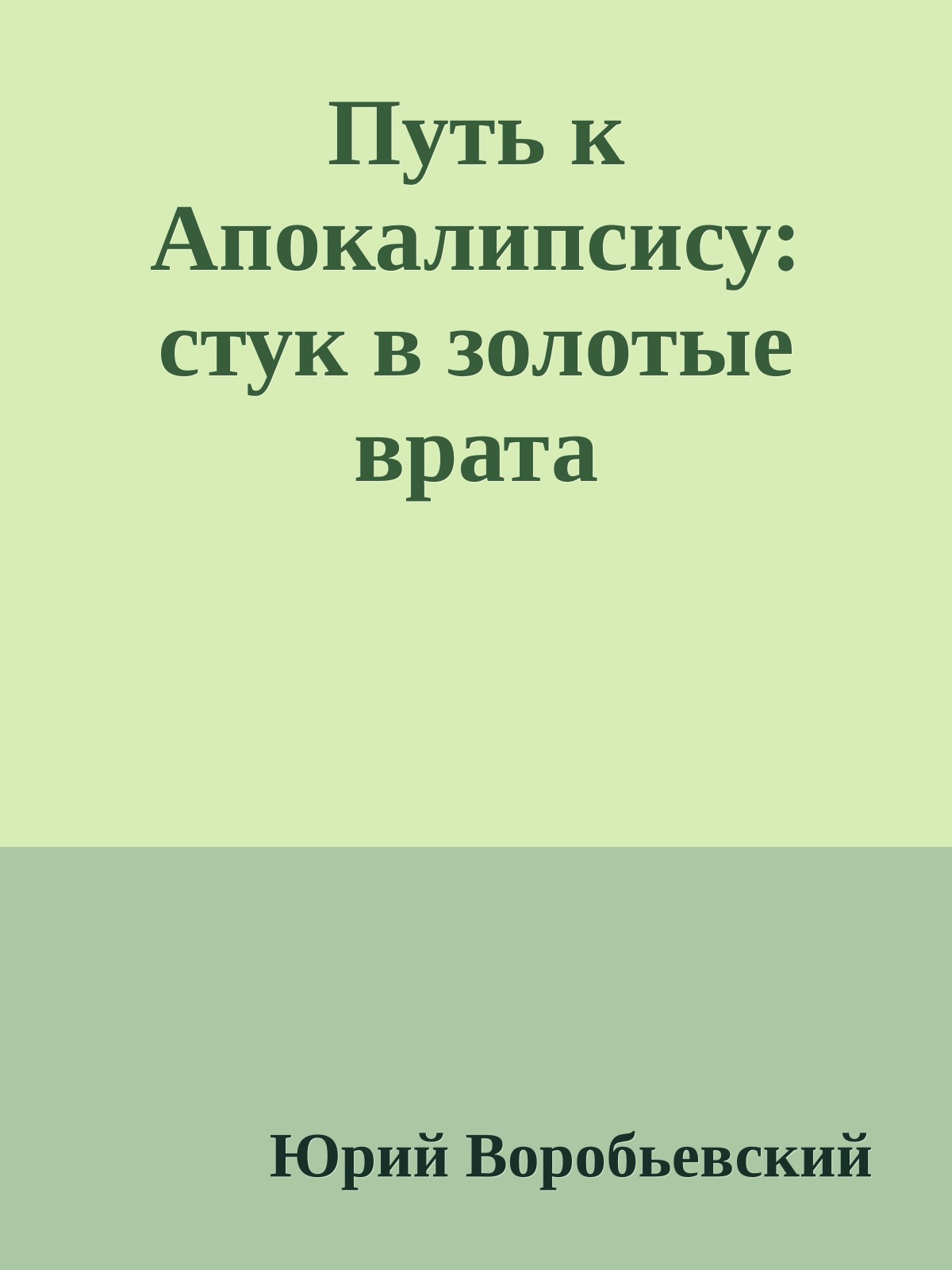 Путь к Апокалипсису: стук в золотые врата

Юрий Воробьевский